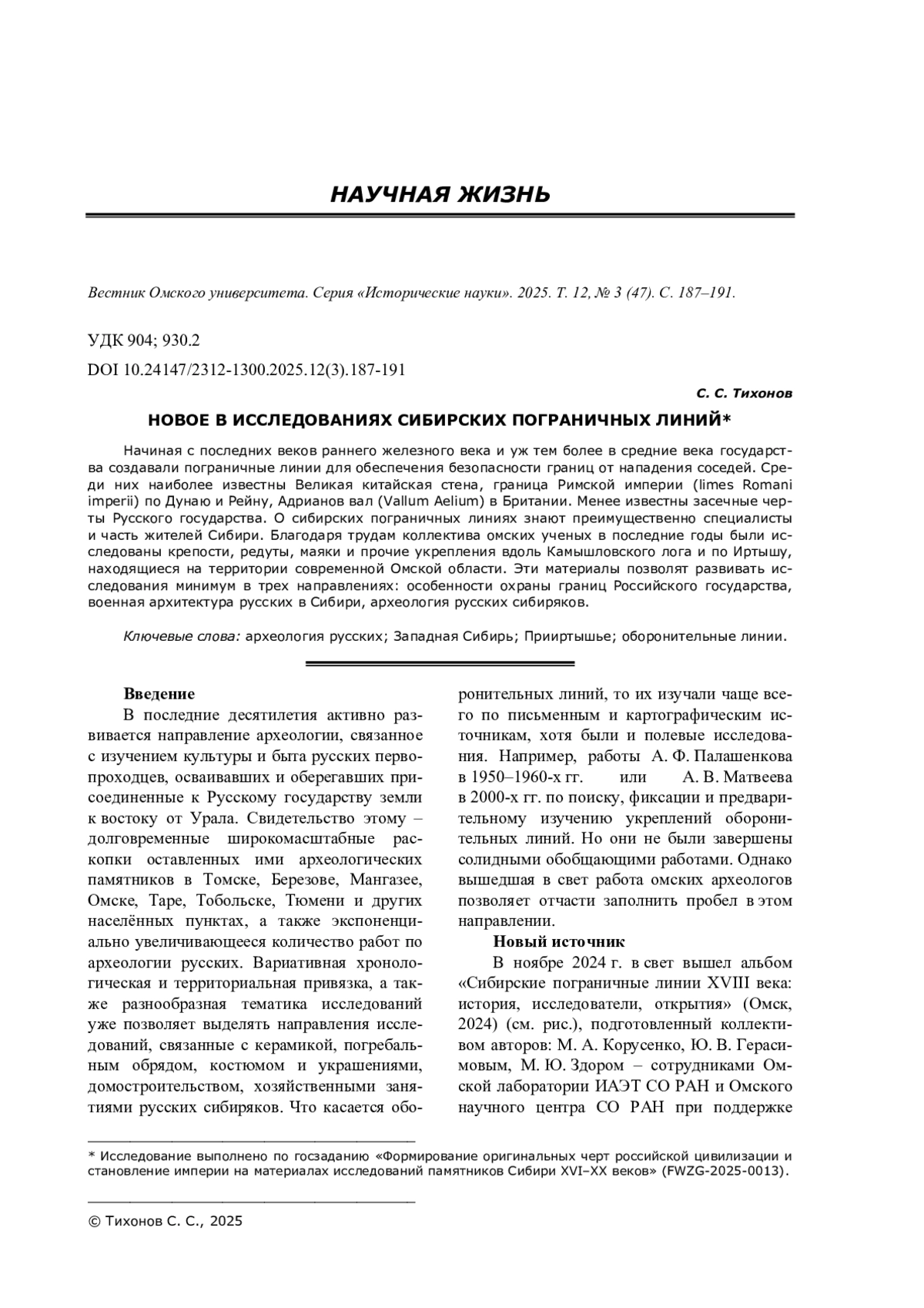 НАУЧНАЯ ЖИЗНЬ

Вестник Омского университета. Серия «Исторические науки». 2025. Т. 12, № 3 (47). С. 187–191.

УДК 904; 930.2

DOI 10.24147/2312-1300.2025.12(3).187-191

С. С. Тихонов

НОВОЕ В ИССЛЕДОВАНИЯХ СИБИРСКИХ ПОГРАНИЧНЫХ ЛИНИЙ*

Начиная с последних веков раннего железного века и уж тем более в средние века государства создавали пограничные линии для обеспечения безопасности границ от нападения соседей. Среди них наиболее известны Великая китайская стена, граница Римской империи (limes Romani imperii) по Дунаю и Рейну, Адрианов вал (Vallum Aelium) в Британии. Менее известны засечные черты Русского государства. О сибирских пограничных линиях знают преимущественно специалисты и часть жителей Сибири. Благодаря трудам коллектива омских ученых в последние годы были исследованы крепости, редуты, маяки и прочие укрепления вдоль Камышловского лога и по Иртышу, находящиеся на территории современной Омской области. Эти материалы позволят развивать исследования минимум в трех направлениях: особенности охраны границ Российского государства, военная архитектура русских в Сибири, археология русских сибиряков.

Ключевые слова: археология русских; Западная Сибирь; Прииртышье; оборонительные линии.

Введение

В последние десятилетия активно развивается направление археологии, связанное с изучением культуры и быта русских первопроходцев, осваивавших и оберегавших присоединенные к Русскому государству земли к востоку от Урала. Свидетельство этому – долговременные широкомасштабные раскопки оставленных ими археологических памятников в Томске, Березове, Мангазее, Омске, Таре, Тобольске, Тюмени и других населённых пунктах, а также экспоненциально увеличивающееся количество работ по археологии русских. Вариативная хронологическая и территориальная привязка, а также разнообразная тематика исследований уже позволяет выделять направления исследований, связанные с керамикой, погребальным обрядом, костюмом и украшениями, домостроительством, хозяйственными занятиями русских сибиряков. Что касается оборонительных линий, то их изучали чаще всего по письменным и картографическим источникам, хотя были и полевые исследования. Например, работы А. Ф. Палашенкова в 1950–1960-х гг. или А. В. Матвеева в 2000-х гг. по поиску, фиксации и предварительному изучению укреплений оборонительных линий. Но они не были завершены солидными обобщающими работами. Однако вышедшая в свет работа омских археологов позволяет отчасти заполнить пробел в этом направлении.

Новый источник

В ноябре 2024 г. в свет вышел альбом «Сибирские пограничные линии XVIII века: история, исследователи, открытия» (Омск, 2024) (см. рис.), подготовленный коллективом авторов: М. А. Корусенко, Ю. В. Герасимовым, М. Ю. Здором – сотрудниками Омской лаборатории ИАЭТ СО РАН и Омского научного центра СО РАН при поддержке

* Исследование выполнено по госзаданию «Формирование оригинальных черт российской цивилизации и становление империи на материалах исследований памятников Сибири XVI–XX веков» (FWZG-2025-0013).

© Тихонов С. С., 2025